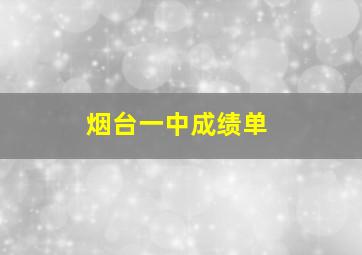 烟台一中成绩单